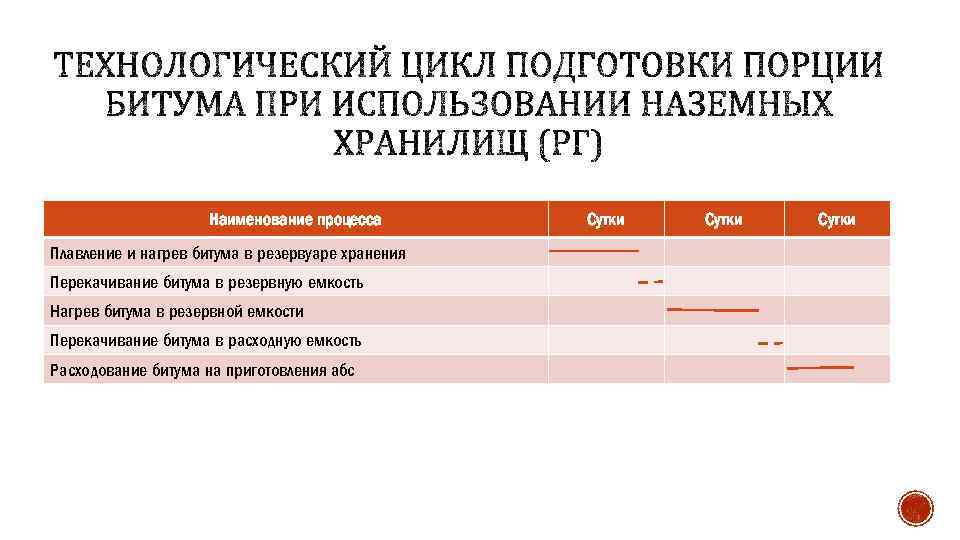 ТЕХНОЛОГИЧЕСКИЙ ЦИКЛ ПОДГОТОВКИ ПОРЦИИ БИТУМА ПРИ ИСПОЛЬЗОВАНИИ НАЗЕМНЫХ ХРАНИЛИЩ (РГ)

| Наименование процесса | Сутки | Сутки | Сутки |
|---|---|---|---|
| Плавление и нагрев битума в резервуаре хранения | | | |
| Перекачивание битума в резервную емкость | | | |
| Нагрев битума в резервной емкости | | | |
| Перекачивание битума в расходную емкость | | | |
| Расходование битума на приготовления абс | | | |